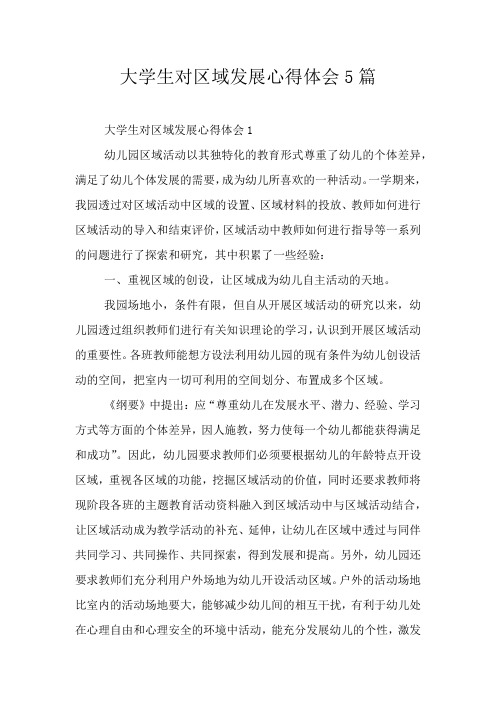 大学生对区域发展心得体会5篇

大学生对区域发展心得体会1

幼儿园区域活动以其独特化的教育形式尊重了幼儿的个体差异，满足了幼儿个体发展的需要，成为幼儿所喜欢的一种活动。一学期来，我园透过对区域活动中区域的设置、区域材料的投放、教师如何进行区域活动的导入和结束评价，区域活动中教师如何进行指导等一系列的问题进行了探索和研究，其中积累了一些经验：

一、重视区域的创设，让区域成为幼儿自主活动的天地。

我园场地小，条件有限，但自从开展区域活动的研究以来，幼儿园透过组织教师们进行有关知识理论的学习，认识到开展区域活动的重要性。各班教师能想方设法利用幼儿园的现有条件为幼儿创设活动的空间，把室内一切可利用的空间划分、布置成多个区域。

《纲要》中提出：应“尊重幼儿在发展水平、潜力、经验、学习方式等方面的个体差异，因人施教，努力使每一个幼儿都能获得满足和成功”。因此，幼儿园要求教师们必须要根据幼儿的年龄特点开设区域，重视各区域的功能，挖掘区域活动的价值，同时还要求教师将现阶段各班的主题教育活动资料融入到区域活动中与区域活动结合，让区域活动成为教学活动的补充、延伸，让幼儿在区域中透过与同伴共同学习、共同操作、共同探索，得到发展和提高。另外，幼儿园还要求教师们充分利用户外场地为幼儿开设活动区域。户外的活动场地比室内的活动场地要大，能够减少幼儿间的相互干扰，有利于幼儿处在心理自由和心理安全的环境中活动，能充分发展幼儿的个性，激发